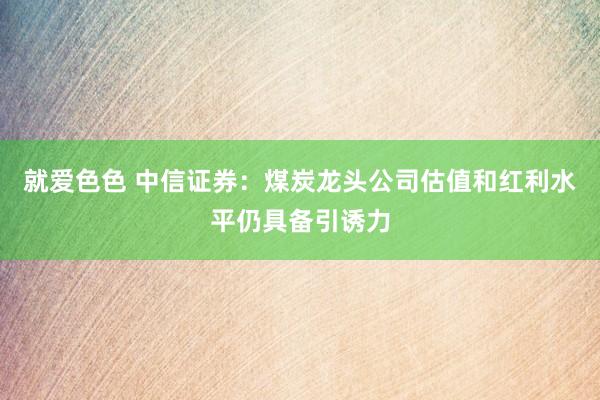 就爱色色 中信证券：煤炭龙头公司估值和红利水平仍具备引诱力